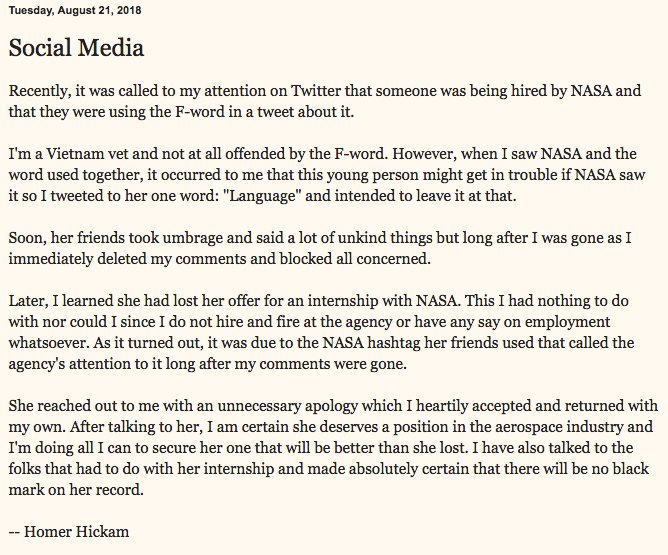 Tuesday, August 21, 2018

Social Media

Recently, it was called to my attention on Twitter that someone was being hired by NASA and that they were using the F-word in a tweet about it.

I'm a Vietnam vet and not at all offended by the F-word. However, when I saw NASA and the word used together, it occurred to me that this young person might get in trouble if NASA saw it so I tweeted to her one word: "Language" and intended to leave it at that.

Soon, her friends took umbrage and said a lot of unkind things but long after I was gone as I immediately deleted my comments and blocked all concerned.

Later, I learned she had lost her offer for an internship with NASA. This I had nothing to do with nor could I since I do not hire and fire at the agency or have any say on employment whatsoever. As it turned out, it was due to the NASA hashtag her friends used that called the agency's attention to it long after my comments were gone.

She reached out to me with an unnecessary apology which I heartily accepted and returned with my own. After talking to her, I am certain she deserves a position in the aerospace industry and I'm doing all I can to secure her one that will be better than she lost. I have also talked to the folks that had to do with her internship and made absolutely certain that there will be no black mark on her record.

-- Homer Hickam